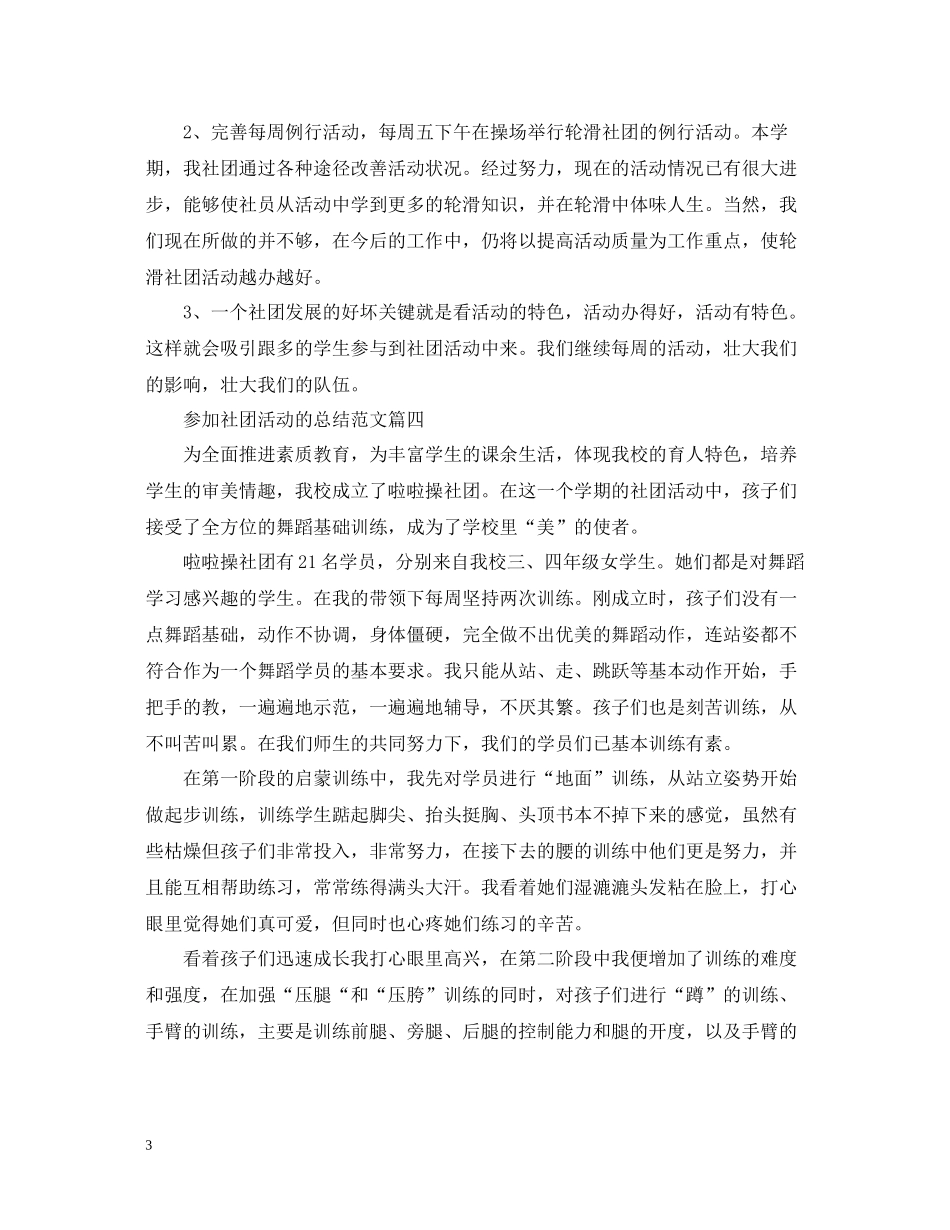 2、完善每周例行活动，每周五下午在操场举行轮滑社团的例行活动。本学期，我社团通过各种途径改善活动状况。经过努力，现在的活动情况已有很大进步，能够使社员从活动中学到更多的轮滑知识，并在轮滑中体味人生。当然，我们现在所做的并不够，在今后的工作中，仍将以提高活动质量为工作重点，使轮滑社团活动越办越好。

3、一个社团发展的好坏关键就是看活动的特色，活动办得好，活动有特色。这样就会吸引跟多的学生参与到社团活动中来。我们继续每周的活动，壮大我们的影响，壮大我们的队伍。

参加社团活动的总结范文篇四

为全面推进素质教育，为丰富学生的课余生活，体现我校的育人特色，培养学生的审美情趣，我校成立了啦啦操社团。在这一个学期的社团活动中，孩子们接受了全方位的舞蹈基础训练，成为了学校里“美”的使者。

啦啦操社团有21名学员，分别来自我校三、四年级女学生。她们都是对舞蹈学习感兴趣的学生。在我的带领下每周坚持两次训练。刚成立时，孩子们没有一点舞蹈基础，动作不协调，身体僵硬，完全做不出优美的舞蹈动作，连站姿都不符合作为一个舞蹈学员的基本要求。我只能从站、走、跳跃等基本动作开始，手把手的教，一遍遍地示范，一遍遍地辅导，不厌其繁。孩子们也是刻苦训练，从不叫苦叫累。在我们师生的共同努力下，我们的学员们已基本训练有素。

在第一阶段的启蒙训练中，我先对学员进行“地面”训练，从站立姿势开始做起步训练，训练学生踮起脚尖、抬头挺胸、头顶书本不掉下来的感觉，虽然有些枯燥但孩子们非常投入，非常努力，在接下去的腰的训练中他们更是努力，并且能互相帮助练习，常常练得满头大汗。我看着她们湿漉漉头发粘在脸上，打心眼里觉得她们真可爱，但同时也心疼她们练习的辛苦。

看着孩子们迅速成长我打心眼里高兴，在第二阶段中我便增加了训练的难度和强度，在加强“压腿“和“压胯”训练的同时，对孩子们进行“蹲”的训练、手臂的训练，主要是训练前腿、旁腿、后腿的控制能力和腿的开度，以及手臂的

3